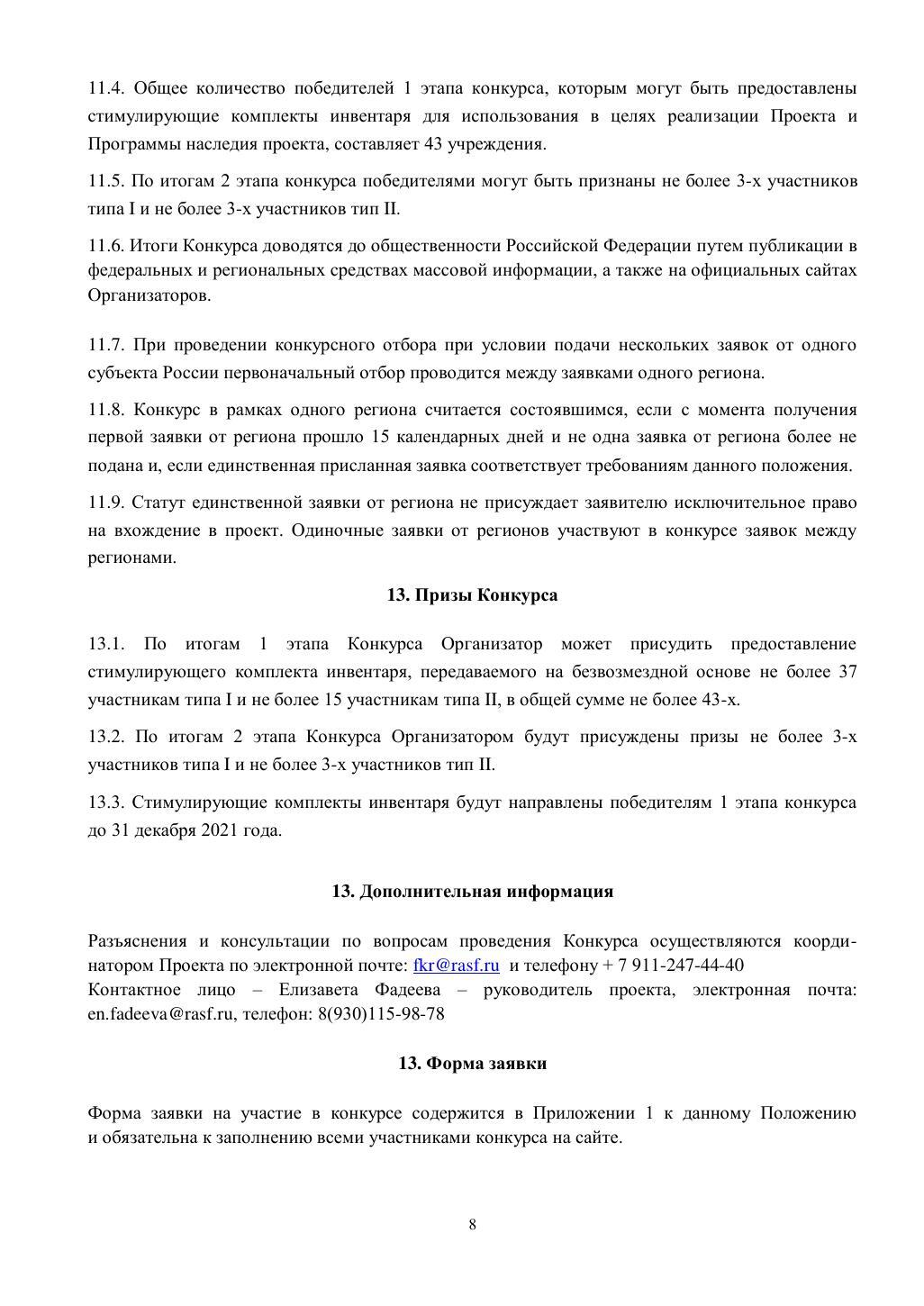 11.4. Общее количество победителей 1 этапа конкурса, которым могут быть предоставлены стимулирующие комплекты инвентаря для использования в целях реализации Проекта и Программы наследия проекта, составляет 43 учреждения.

11.5. По итогам 2 этапа конкурса победителями могут быть признаны не более 3-х участников типа I и не более 3-х участников тип II.

11.6. Итоги Конкурса доводятся до общественности Российской Федерации путем публикации в федеральных и региональных средствах массовой информации, а также на официальных сайтах Организаторов.

11.7. При проведении конкурсного отбора при условии подачи нескольких заявок от одного субъекта России первоначальный отбор проводится между заявками одного региона.

11.8. Конкурс в рамках одного региона считается состоявшимся, если с момента получения первой заявки от региона прошло 15 календарных дней и не одна заявка от региона более не подана и, если единственная присланная заявка соответствует требованиям данного положения.

11.9. Статут единственной заявки от региона не присуждает заявителю исключительное право на вхождение в проект. Одиночные заявки от регионов участвуют в конкурсе заявок между регионами.

13. Призы Конкурса

13.1. По итогам 1 этапа Конкурса Организатор может присудить предоставление стимулирующего комплекта инвентаря, передаваемого на безвозмездной основе не более 37 участникам типа I и не более 15 участникам типа II, в общей сумме не более 43-х.

13.2. По итогам 2 этапа Конкурса Организатором будут присуждены призы не более 3-х участников типа I и не более 3-х участников тип II.

13.3. Стимулирующие комплекты инвентаря будут направлены победителям 1 этапа конкурса до 31 декабря 2021 года.

13. Дополнительная информация

Разъяснения и консультации по вопросам проведения Конкурса осуществляются координатором Проекта по электронной почте: fkr@rasf.ru и телефону + 7 911-247-44-40
Контактное лицо – Елизавета Фадеева – руководитель проекта, электронная почта: en.fadeeva@rasf.ru, телефон: 8(930)115-98-78

13. Форма заявки

Форма заявки на участие в конкурсе содержится в Приложении 1 к данному Положению и обязательна к заполнению всеми участниками конкурса на сайте.

8